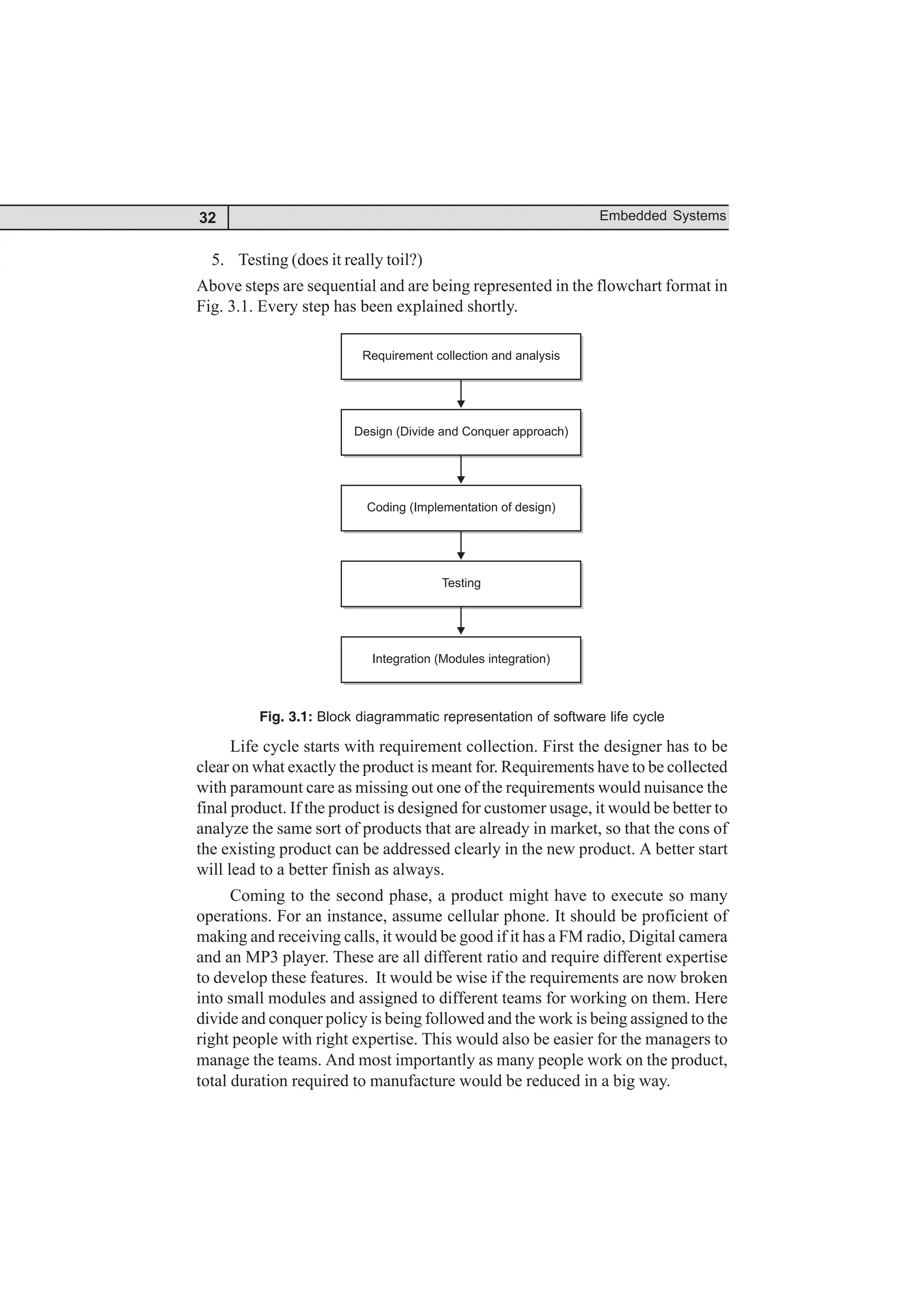 32

Embedded Systems

5. Testing (does it really toil?)

Above steps are sequential and are being represented in the flowchart format in Fig. 3.1. Every step has been explained shortly.

Requirement collection and analysis

Design (Divide and Conquer approach)

Coding (Implementation of design)

Testing

Integration (Modules integration)

Fig. 3.1: Block diagrammatic representation of software life cycle

Life cycle starts with requirement collection. First the designer has to be clear on what exactly the product is meant for. Requirements have to be collected with paramount care as missing out one of the requirements would nuisance the final product. If the product is designed for customer usage, it would be better to analyze the same sort of products that are already in market, so that the cons of the existing product can be addressed clearly in the new product. A better start will lead to a better finish as always.

Coming to the second phase, a product might have to execute so many operations. For an instance, assume cellular phone. It should be proficient of making and receiving calls, it would be good if it has a FM radio, Digital camera and an MP3 player. These are all different ratio and require different expertise to develop these features. It would be wise if the requirements are now broken into small modules and assigned to different teams for working on them. Here divide and conquer policy is being followed and the work is being assigned to the right people with right expertise. This would also be easier for the managers to manage the teams. And most importantly as many people work on the product, total duration required to manufacture would be reduced in a big way.